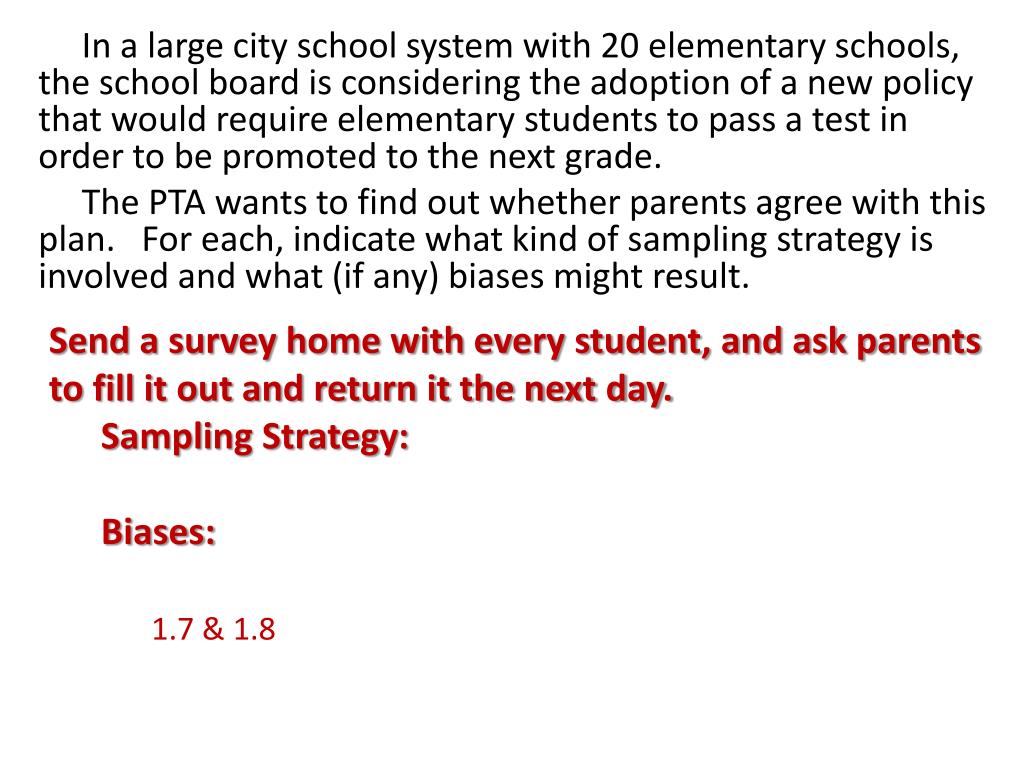 In a large city school system with 20 elementary schools, the school board is considering the adoption of a new policy that would require elementary students to pass a test in order to be promoted to the next grade.

The PTA wants to find out whether parents agree with this plan. For each, indicate what kind of sampling strategy is involved and what (if any) biases might result.

Send a survey home with every student, and ask parents to fill it out and return it the next day.

Sampling Strategy:

Biases:

1.7 & 1.8